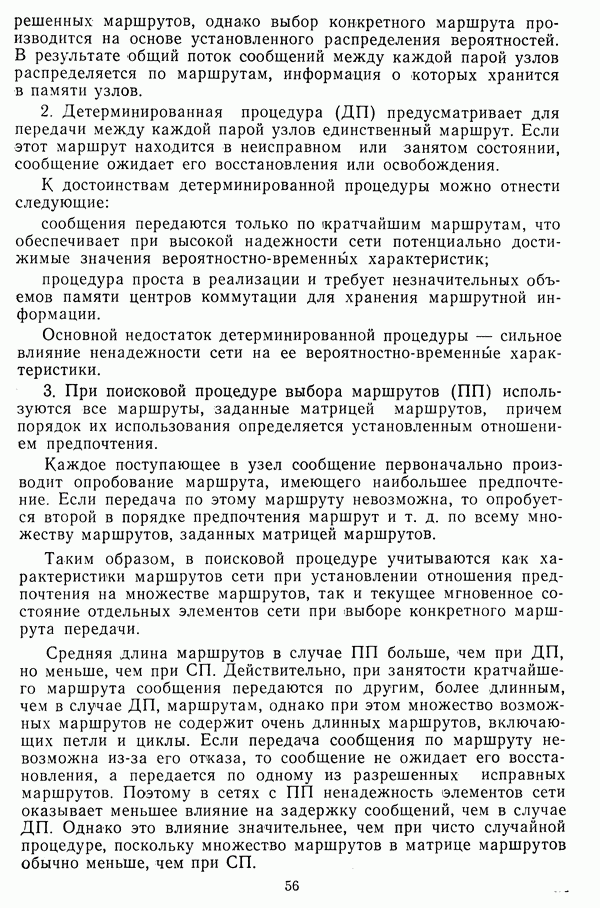 решенных маршрутов, однако выбор конкретного маршрута производится на основе установленного распределения вероятностей. В результате общий поток сообщений между каждой парой узлов распределяется по маршрутам, информация о которых хранится в памяти узлов.

2. Детерминированная процедура (ДП) предусматривает для передачи между каждой парой узлов единственный маршрут. Если этот маршрут находится в неисправном или занятом состоянии, сообщение ожидает его восстановления или освобождения.

К достоинствам детерминированной процедуры можно отнести следующие:

сообщения передаются только по кратчайшим маршрутам, что обеспечивает при высокой надежности сети потенциально достижимые значения вероятностно-временных характеристик;

процедура проста в реализации и требует незначительных объемов памяти центров коммутации для хранения маршрутной информации.

Основной недостаток детерминированной процедуры — сильное влияние ненадежности сети на ее вероятностно-временные характеристики.

3. При поисковой процедуре выбора маршрутов (ПП) используются все маршруты, заданные матрицей маршрутов, причем порядок их использования определяется установленным отношением предпочтения.

Каждое поступающее в узел сообщение первоначально производит опробование маршрута, имеющего наибольшее предпочтение. Если передача по этому маршруту невозможна, то опробуется второй в порядке предпочтения маршрут и т. д. по всему множеству маршрутов, заданных матрицей маршрутов.

Таким образом, в поисковой процедуре учитываются как характеристики маршрутов сети при установлении отношения предпочтения на множестве маршрутов, так и текущее мгновенное состояние отдельных элементов сети при выборе конкретного маршрута передачи.

Средняя длина маршрутов в случае ПП больше, чем при ДП, но меньше, чем при СП. Действительно, при занятости кратчайшего маршрута сообщения передаются по другим, более длинным, чем в случае ДП, маршрутам, однако при этом множество возможных маршрутов не содержит очень длинных маршрутов, включающих петли и циклы. Если передача сообщения по маршруту невозможна из-за его отказа, то сообщение не ожидает его восстановления, а передается по одному из разрешенных исправных маршрутов. Поэтому в сетях с ПП ненадежность элементов сети оказывает меньшее влияние на задержку сообщений, чем в случае ДП. Однако это влияние значительнее, чем при чисто случайной процедуре, поскольку множество маршрутов в матрице маршрутов обычно меньше, чем при СП.

56